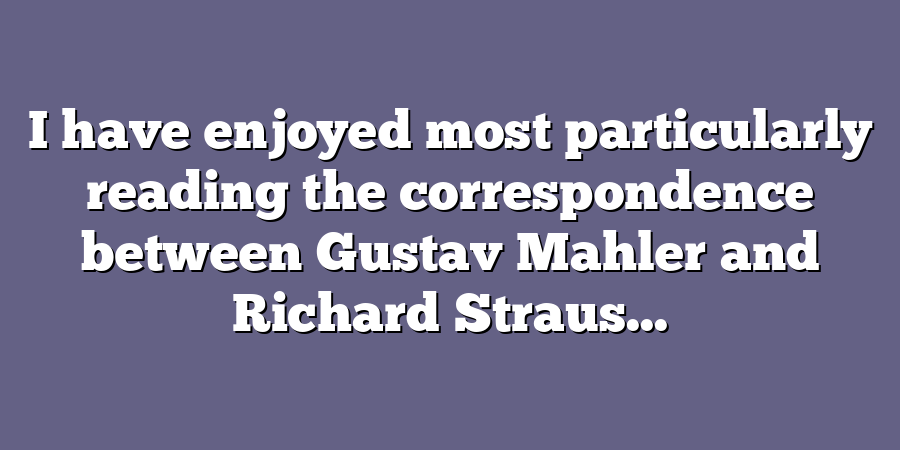 I have enjoyed most particularly reading the correspondence between Gustav Mahler and Richard Straus…